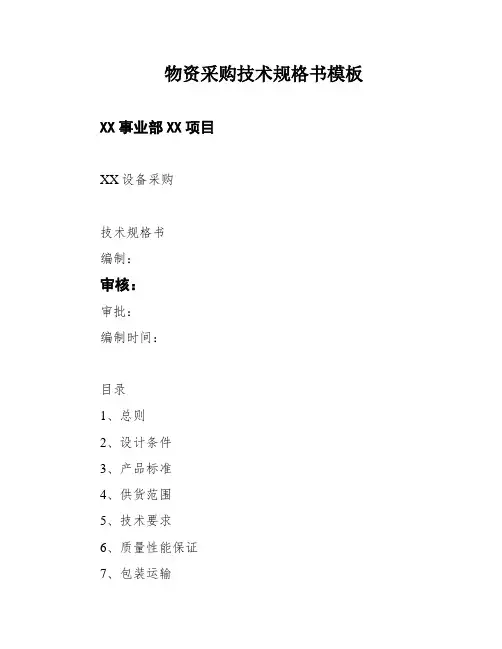 物资采购技术规格书模板

XX事业部XX项目

XX设备采购

技术规格书

编制：

审核：

审批：

编制时间：

目录

1、总则

2、设计条件

3、产品标准

4、供货范围

5、技术要求

6、质量性能保证

7、包装运输